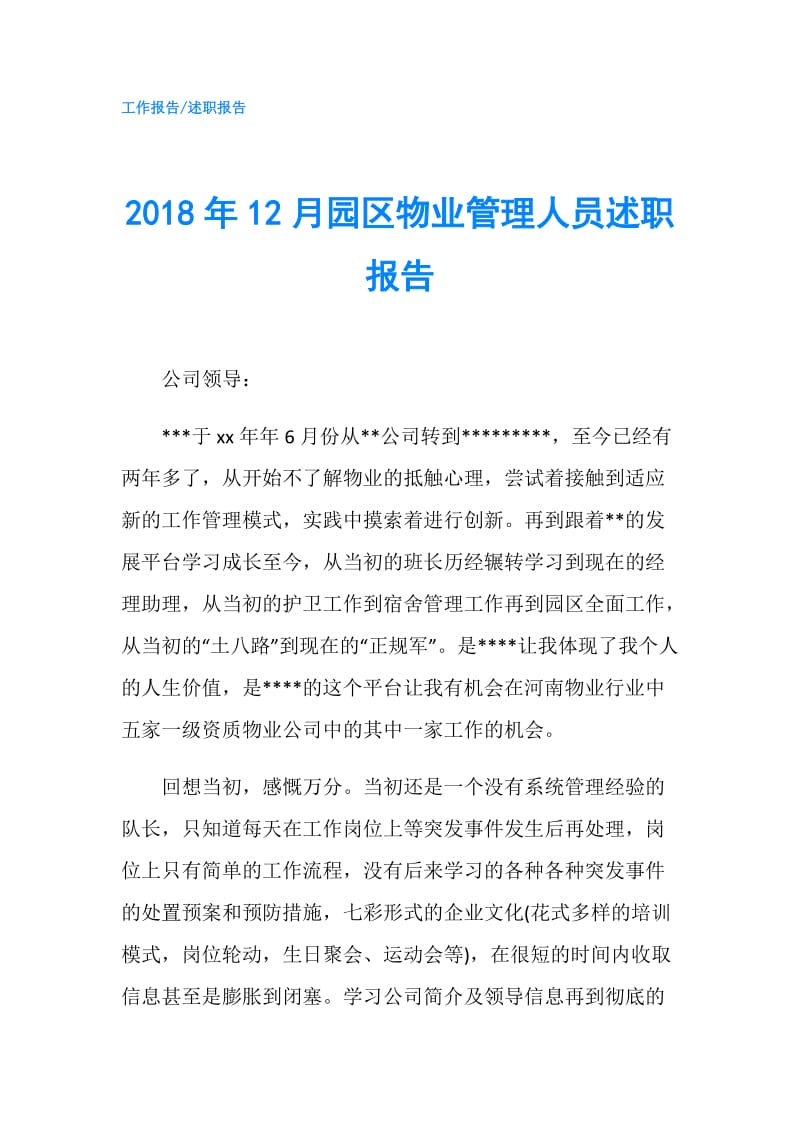 工作报告/述职报告

2018年12月园区物业管理人员述职报告

公司领导：

***于xx年年6月份从**公司转到*********，至今已经有两年多了，从开始不了解物业的抵触心理，尝试着接触到适应新的工作管理模式，实践中摸索着进行创新。再到跟着**的发展平台学习成长至今，从当初的班长历经辗转学习到现在的经理助理，从当初的护卫工作到宿舍管理工作再到园区全面工作，从当初的“土八路”到现在的“正规军”。是****让我体现了我个人的人生价值，是****的这个平台让我有机会在河南物业行业中五家一级资质物业公司中的其中一家工作的机会。

回想当初，感慨万分。当初还是一个没有系统管理经验的队长，只知道每天在工作岗位上等突发事件发生后再处理，岗位上只有简单的工作流程，没有后来学习的各种各种突发事件的处置预案和预防措施，七彩形式的企业文化(花式多样的培训模式，岗位轮动，生日聚会、运动会等)，在很短的时间内收取信息甚至是膨胀到闭塞。学习公司简介及领导信息再到彻底的